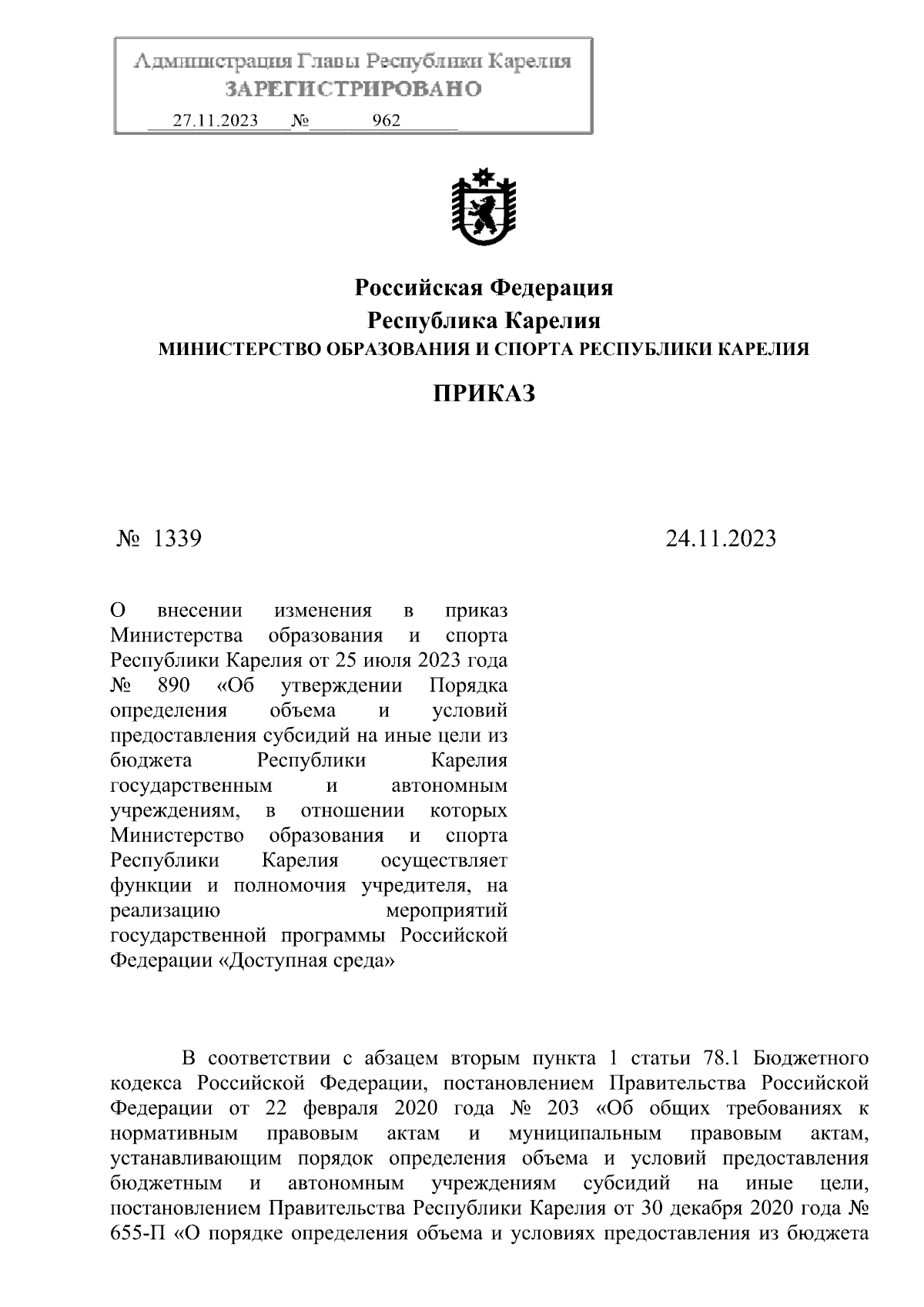 Администрация Главы Республики Карелия
ЗАРЕГИСТРИРОВАНО
27.11.2023 № 962

Российская Федерация
Республика Карелия
МИНИСТЕРСТВО ОБРАЗОВАНИЯ И СПОРТА РЕСПУБЛИКИ КАРЕЛИЯ

ПРИКАЗ

№ 1339

24.11.2023

О внесении изменения в приказ Министерства образования и спорта Республики Карелия от 25 июля 2023 года № 890 «Об утверждении Порядка определения объема и условий предоставления субсидий на иные цели из бюджета Республики Карелия государственным и автономным учреждениям, в отношении которых Министерство образования и спорта Республики Карелия осуществляет функции и полномочия учредителя, на реализацию мероприятий государственной программы Российской Федерации «Доступная среда»

В соответствии с абзацем вторым пункта 1 статьи 78.1 Бюджетного кодекса Российской Федерации, постановлением Правительства Российской Федерации от 22 февраля 2020 года № 203 «Об общих требованиях к нормативным правовым актам и муниципальным правовым актам, устанавливающим порядок определения объема и условий предоставления бюджетным и автономным учреждениям субсидий на иные цели, постановлением Правительства Республики Карелия от 30 декабря 2020 года № 655-П «О порядке определения объема и условиях предоставления из бюджета